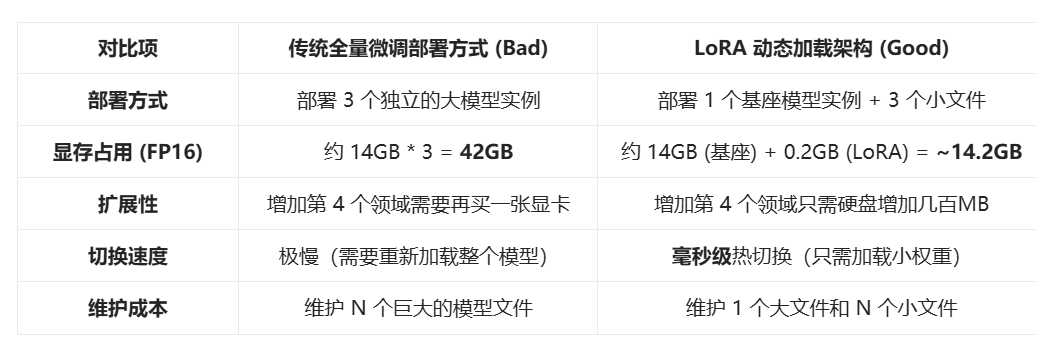 | 对比项 | 传统全量微调部署方式 (Bad) | LoRA 动态加载架构 (Good) |
|---|---|---|
| 部署方式 | 部署 3 个独立的大模型实例 | 部署 1 个基座模型实例 + 3 个小文件 |
| 显存占用 (FP16) | 约 14GB * 3 = 42GB | 约 14GB (基座) + 0.2GB (LoRA) = ~14.2GB |
| 扩展性 | 增加第 4 个领域需要再买一张显卡 | 增加第 4 个领域只需硬盘增加几百MB |
| 切换速度 | 极慢（需要重新加载整个模型） | 毫秒级热切换（只需加载小权重） |
| 维护成本 | 维护 N 个巨大的模型文件 | 维护 1 个大文件和 N 个小文件 |